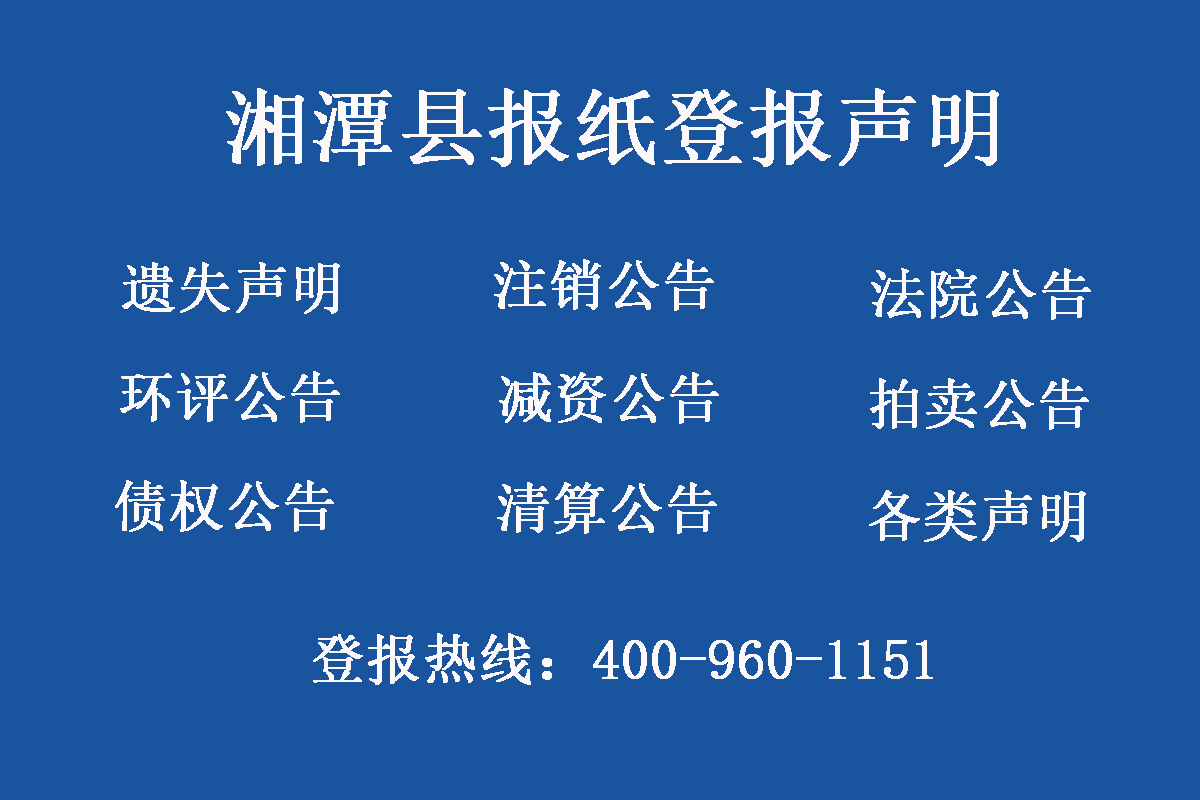 湘潭县报纸登报声明

遗失声明　注销公告　法院公告

环评公告　减资公告　拍卖公告

债权公告　清算公告　各类声明

登报热线：400-960-1151